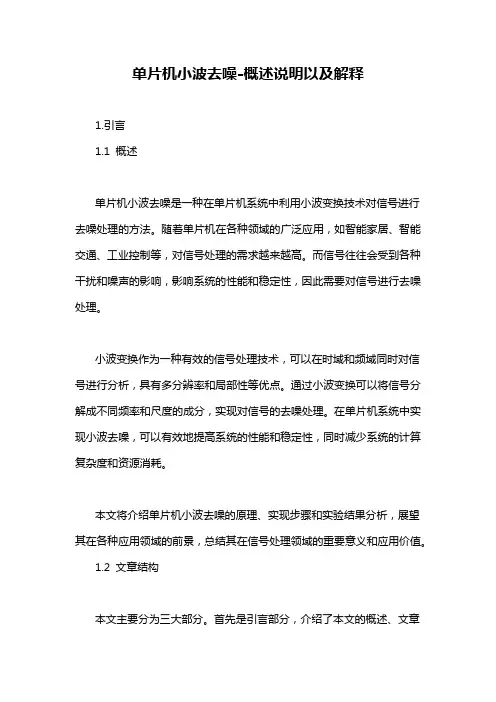 单片机小波去噪-概述说明以及解释

1.引言

1.1 概述

单片机小波去噪是一种在单片机系统中利用小波变换技术对信号进行去噪处理的方法。随着单片机在各种领域的广泛应用，如智能家居、智能交通、工业控制等，对信号处理的需求越来越高。而信号往往会受到各种干扰和噪声的影响，影响系统的性能和稳定性，因此需要对信号进行去噪处理。

小波变换作为一种有效的信号处理技术，可以在时域和频域同时对信号进行分析，具有多分辨率和局部性等优点。通过小波变换可以将信号分解成不同频率和尺度的成分，实现对信号的去噪处理。在单片机系统中实现小波去噪，可以有效地提高系统的性能和稳定性，同时减少系统的计算复杂度和资源消耗。

本文将介绍单片机小波去噪的原理、实现步骤和实验结果分析，展望其在各种应用领域的前景，总结其在信号处理领域的重要意义和应用价值。

1.2 文章结构

本文主要分为三大部分。首先是引言部分，介绍了本文的概述、文章